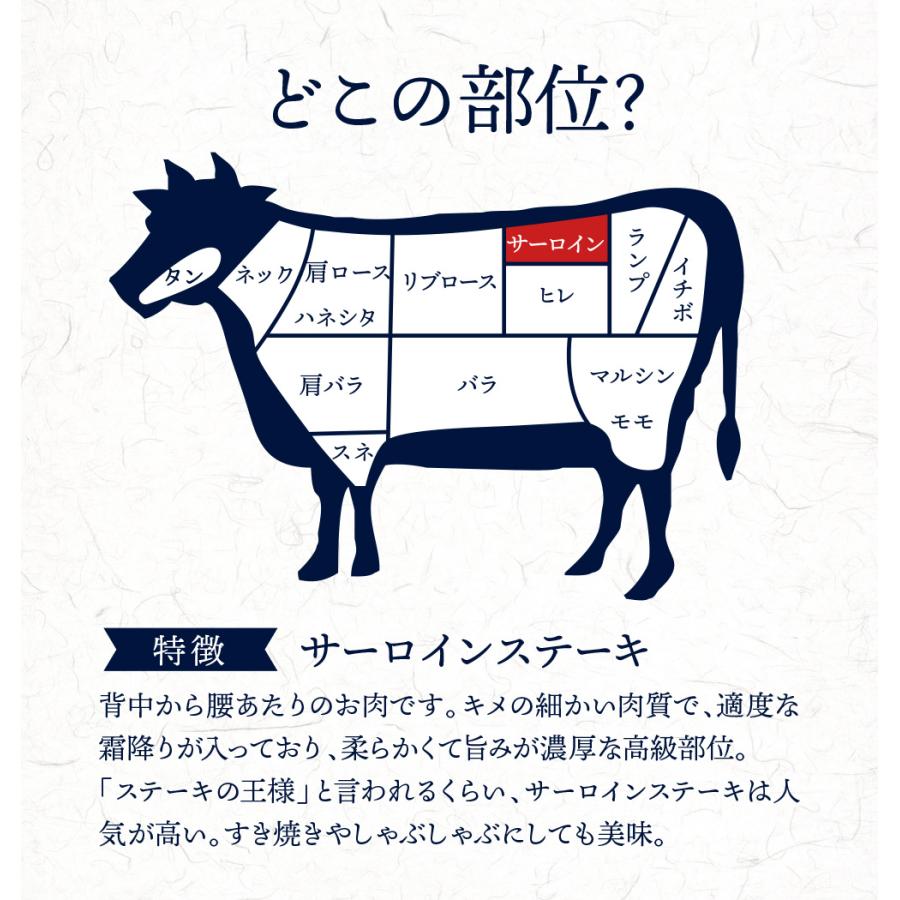 どこの部位?

タン
ネック
肩ロース
ハネシタ
リブロース
サーロイン
ヒレ
ランプ
イチボ
肩バラ
バラ
マルシン
モモ
スネ

特徴 サーロインステーキ

背中から腰あたりのお肉です。キメの細かい肉質で、適度な霜降りが入っており、柔らかくて旨みが濃厚な高級部位。「ステーキの王様」と言われるくらい、サーロインステーキは人気が高い。すき焼きやしゃぶしゃぶにしても美味。